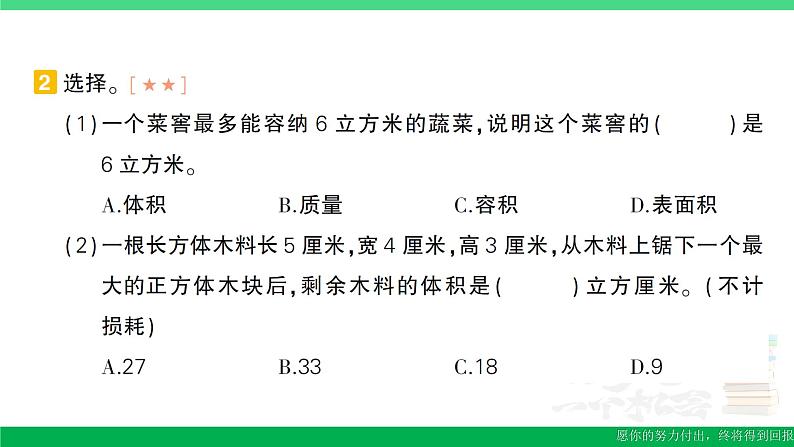 2 选择。[★★]

(1)一个菜窖最多能容纳 6 立方米的蔬菜,说明这个菜窖的(　　)是 6 立方米。

A.体积　　B.质量　　C.容积　　D.表面积

(2)一根长方体木料长 5 厘米,宽 4 厘米,高 3 厘米,从木料上锯下一个最大的正方体木块后,剩余木料的体积是(　　)立方厘米。(不计损耗)

A.27　　B.33　　C.18　　D.9

愿你的努力付出，终将得到回报